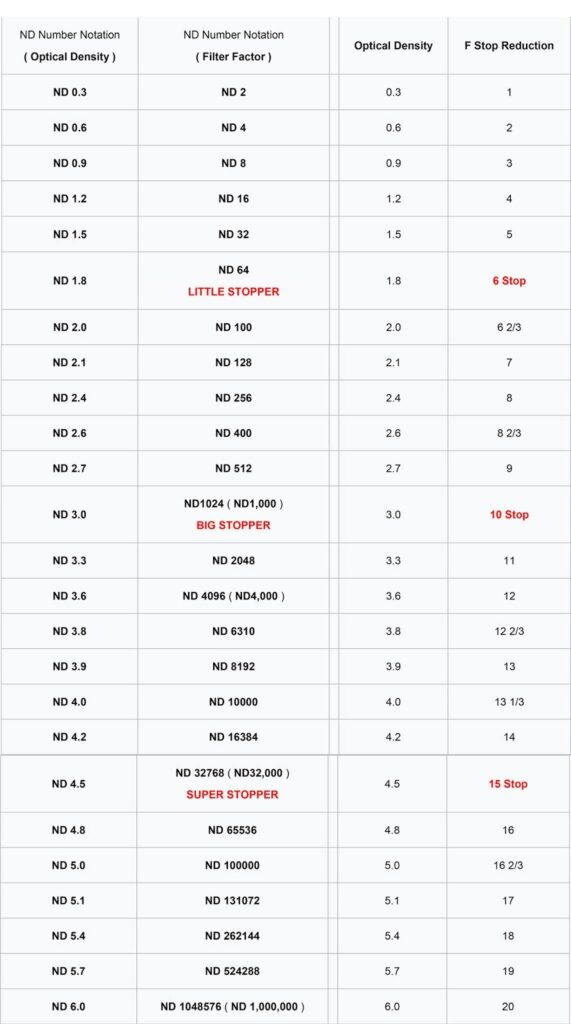 | ND Number Notation ( Optical Density ) | ND Number Notation ( Filter Factor ) | Optical Density | F Stop Reduction |
|---|---|---|---|
| ND 0.3 | ND 2 | 0.3 | 1 |
| ND 0.6 | ND 4 | 0.6 | 2 |
| ND 0.9 | ND 8 | 0.9 | 3 |
| ND 1.2 | ND 16 | 1.2 | 4 |
| ND 1.5 | ND 32 | 1.5 | 5 |
| ND 1.8 | ND 64 LITTLE STOPPER | 1.8 | 6 Stop |
| ND 2.0 | ND 100 | 2.0 | 6 2/3 |
| ND 2.1 | ND 128 | 2.1 | 7 |
| ND 2.4 | ND 256 | 2.4 | 8 |
| ND 2.6 | ND 400 | 2.6 | 8 2/3 |
| ND 2.7 | ND 512 | 2.7 | 9 |
| ND 3.0 | ND1024 ( ND1,000 ) BIG STOPPER | 3.0 | 10 Stop |
| ND 3.3 | ND 2048 | 3.3 | 11 |
| ND 3.6 | ND 4096 ( ND4,000 ) | 3.6 | 12 |
| ND 3.8 | ND 6310 | 3.8 | 12 2/3 |
| ND 3.9 | ND 8192 | 3.9 | 13 |
| ND 4.0 | ND 10000 | 4.0 | 13 1/3 |
| ND 4.2 | ND 16384 | 4.2 | 14 |
| ND 4.5 | ND 32768 ( ND32,000 ) SUPER STOPPER | 4.5 | 15 Stop |
| ND 4.8 | ND 65536 | 4.8 | 16 |
| ND 5.0 | ND 100000 | 5.0 | 16 2/3 |
| ND 5.1 | ND 131072 | 5.1 | 17 |
| ND 5.4 | ND 262144 | 5.4 | 18 |
| ND 5.7 | ND 524288 | 5.7 | 19 |
| ND 6.0 | ND 1048576 ( ND 1,000,000 ) | 6.0 | 20 |